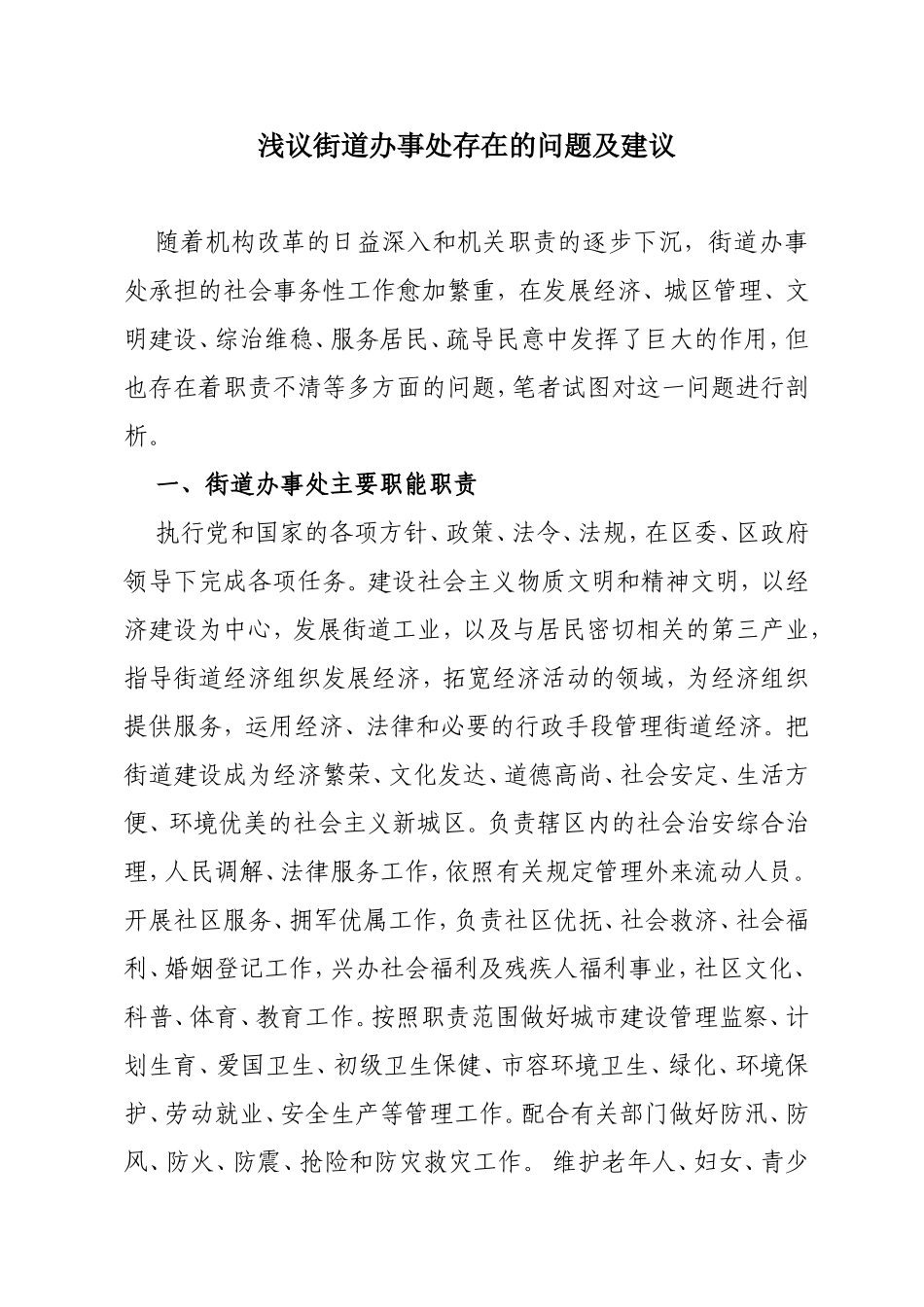 浅议街道办事处存在的问题及建议

随着机构改革的日益深入和机关职责的逐步下沉，街道办事处承担的社会事务性工作愈加繁重，在发展经济、城区管理、文明建设、综治维稳、服务居民、疏导民意中发挥了巨大的作用，但也存在着职责不清等多方面的问题，笔者试图对这一问题进行剖析。

一、街道办事处主要职能职责

执行党和国家的各项方针、政策、法令、法规，在区委、区政府领导下完成各项任务。建设社会主义物质文明和精神文明，以经济建设为中心，发展街道工业，以及与居民密切相关的第三产业，指导街道经济组织发展经济，拓宽经济活动的领域，为经济组织提供服务，运用经济、法律和必要的行政手段管理街道经济。把街道建设成为经济繁荣、文化发达、道德高尚、社会安定、生活方便、环境优美的社会主义新城区。负责辖区内的社会治安综合治理，人民调解、法律服务工作，依照有关规定管理外来流动人员。开展社区服务、拥军优属工作，负责社区优抚、社会救济、社会福利、婚姻登记工作，兴办社会福利及残疾人福利事业，社区文化、科普、体育、教育工作。按照职责范围做好城市建设管理监察、计划生育、爱国卫生、初级卫生保健、市容环境卫生、绿化、环境保护、劳动就业、安全生产等管理工作。配合有关部门做好防汛、防风、防火、防震、抢险和防灾救灾工作。 维护老年人、妇女、青少